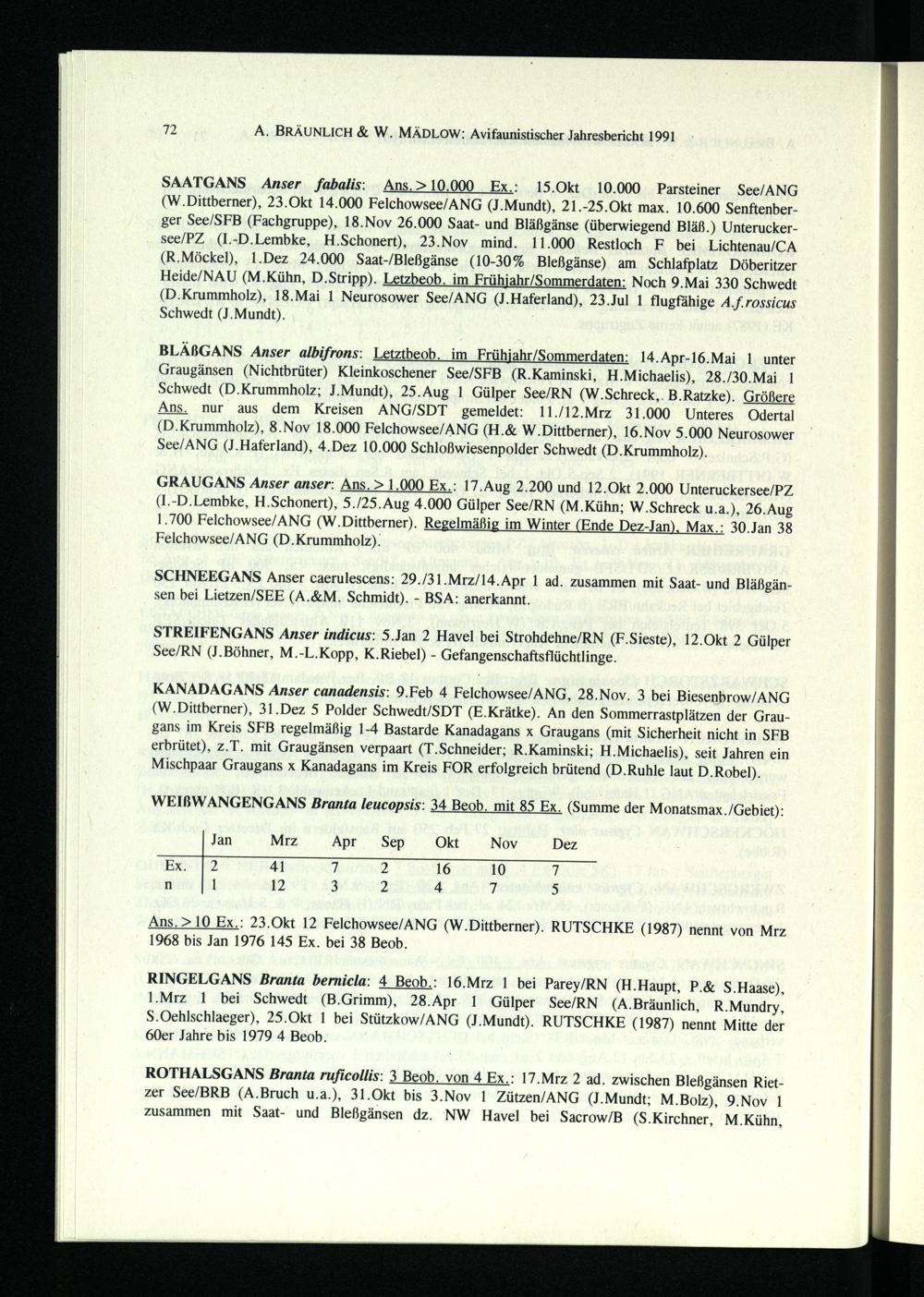 72 A. BRÄUNLICH & W. MÄDLOW: Avifaunistischer Jahresbericht 1991

SAATGANS Anser fabalis: Ans. > 10.000 Ex.: 15.Okt 10.000 Parsteiner See/ANG (W.Dittberner), 23.Okt 14.000 Felchowsee/ANG (J.Mundt), 21.-25.Okt max. 10.600 Senftenberger See/SFB (Fachgruppe), 18.Nov 26.000 Saat- und Bläßgänse (überwiegend Bläß.) Unteruckersee/PZ (I.-D.Lembke, H.Schonert), 23.Nov mind. 11.000 Restloch F bei Lichtenau/CA (R.Möckel), 1.Dez 24.000 Saat-/Bleßgänse (10-30% Bleßgänse) am Schlafplatz Döberitzer Heide/NAU (M.Kühn, D.Stripp). Letzbeob. im Frühjahr/Sommerdaten: Noch 9.Mai 330 Schwedt (D.Krummholz), 18.Mai 1 Neurosower See/ANG (J.Haferland), 23.Jul 1 flugfähige A.f.rossicus Schwedt (J.Mundt).

BLÄßGANS Anser albifrons: Letztbeob. im Frühjahr/Sommerdaten: 14.Apr-16.Mai 1 unter Graugänsen (Nichtbrüter) Kleinkoschener See/SFB (R.Kaminski, H.Michaelis), 28./30.Mai 1 Schwedt (D.Krummholz; J.Mundt), 25.Aug 1 Gülper See/RN (W.Schreck, B.Ratzke). Größere Ans. nur aus dem Kreisen ANG/SDT gemeldet: 11./12.Mrz 31.000 Unteres Odertal (D.Krummholz), 8.Nov 18.000 Felchowsee/ANG (H.& W.Dittberner), 16.Nov 5.000 Neurosower See/ANG (J.Haferland), 4.Dez 10.000 Schloßwiesenpolder Schwedt (D.Krummholz).

GRAUGANS Anser anser: Ans. > 1.000 Ex.: 17.Aug 2.200 und 12.Okt 2.000 Unteruckersee/PZ (I.-D.Lembke, H.Schonert), 5./25.Aug 4.000 Gülper See/RN (M.Kühn; W.Schreck u.a.), 26.Aug 1.700 Felchowsee/ANG (W.Dittberner). Regelmäßig im Winter (Ende Dez-Jan), Max.: 30.Jan 38 Felchowsee/ANG (D.Krummholz).

SCHNEEGANS Anser caerulescens: 29./31.Mrz/14.Apr 1 ad. zusammen mit Saat- und Bläßgänsen bei Lietzen/SEE (A.&M. Schmidt). - BSA: anerkannt.

STREIFENGANS Anser indicus: 5.Jan 2 Havel bei Strohdehne/RN (F.Sieste), 12.Okt 2 Gülper See/RN (J.Böhner, M.-L.Kopp, K.Riebel) - Gefangenschaftsflüchtlinge.

KANADAGANS Anser canadensis: 9.Feb 4 Felchowsee/ANG, 28.Nov. 3 bei Biesenbrow/ANG (W.Dittberner), 31.Dez 5 Polder Schwedt/SDT (E.Krätke). An den Sommerrastplätzen der Graugans im Kreis SFB regelmäßig 1-4 Bastarde Kanadagans x Graugans (mit Sicherheit nicht in SFB erbrütet), z.T. mit Graugänsen verpaart (T.Schneider; R.Kaminski; H.Michaelis), seit Jahren ein Mischpaar Graugans x Kanadagans im Kreis FOR erfolgreich brütend (D.Ruhle laut D.Robel).

WEIßWANGENGANS Branta leucopsis: 34 Beob. mit 85 Ex. (Summe der Monatsmax./Gebiet):

| | Jan | Mrz | Apr | Sep | Okt | Nov | Dez |
|---|---|---|---|---|---|---|---|
| Ex. | 2 | 41 | 7 | 2 | 16 | 10 | 7 |
| n | 1 | 12 | 3 | 2 | 4 | 7 | 5 |

Ans. > 10 Ex.: 23.Okt 12 Felchowsee/ANG (W.Dittberner). RUTSCHKE (1987) nennt von Mrz 1968 bis Jan 1976 145 Ex. bei 38 Beob.

RINGELGANS Branta bernicla: 4 Beob.: 16.Mrz 1 bei Parey/RN (H.Haupt, P.& S.Haase), 1.Mrz 1 bei Schwedt (B.Grimm), 28.Apr 1 Gülper See/RN (A.Bräunlich, R.Mundry, S.Oehlschlaeger), 25.Okt 1 bei Stützkow/ANG (J.Mundt). RUTSCHKE (1987) nennt Mitte der 60er Jahre bis 1979 4 Beob.

ROTHALSGANS Branta ruficollis: 3 Beob. von 4 Ex.: 17.Mrz 2 ad. zwischen Bleßgänsen Rietzer See/BRB (A.Bruch u.a.), 31.Okt bis 3.Nov 1 Zützen/ANG (J.Mundt; M.Bolz), 9.Nov 1 zusammen mit Saat- und Bleßgänsen dz. NW Havel bei Sacrow/B (S.Kirchner, M.Kühn,